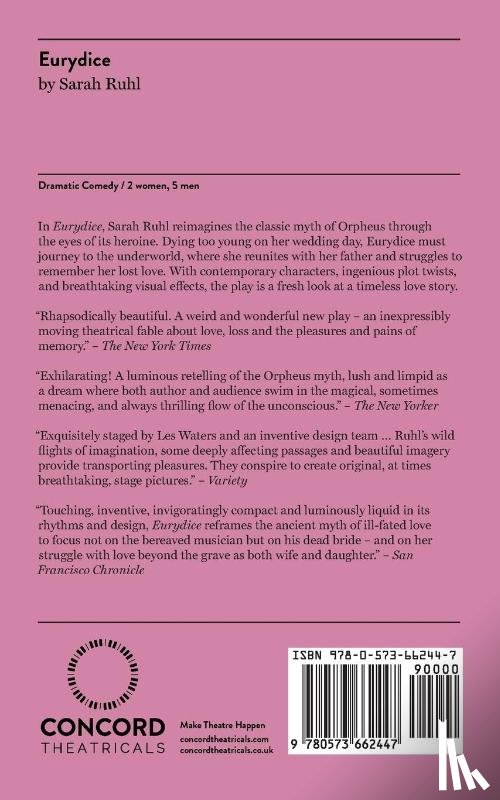 Eurydice
by Sarah Ruhl

Dramatic Comedy / 2 women, 5 men

In Eurydice, Sarah Ruhl reimagines the classic myth of Orpheus through the eyes of its heroine. Dying too young on her wedding day, Eurydice must journey to the underworld, where she reunites with her father and struggles to remember her lost love. With contemporary characters, ingenious plot twists, and breathtaking visual effects, the play is a fresh look at a timeless love story.

"Rhapsodically beautiful. A weird and wonderful new play – an inexpressibly moving theatrical fable about love, loss and the pleasures and pains of memory." – The New York Times

"Exhilarating! A luminous retelling of the Orpheus myth, lush and limpid as a dream where both author and audience swim in the magical, sometimes menacing, and always thrilling flow of the unconscious." – The New Yorker

"Exquisitely staged by Les Waters and an inventive design team ... Ruhl's wild flights of imagination, some deeply affecting passages and beautiful imagery provide transporting pleasures. They conspire to create original, at times breathtaking, stage pictures." – Variety

"Touching, inventive, invigoratingly compact and luminously liquid in its rhythms and design, Eurydice reframes the ancient myth of ill-fated love to focus not on the bereaved musician but on his dead bride – and on her struggle with love beyond the grave as both wife and daughter." – San Francisco Chronicle

CONCORD
THEATRICALS

Make Theatre Happen
concordtheatricals.com
concordtheatricals.co.uk

ISBN 978-0-573-66244-7
90000
9 780573 662447